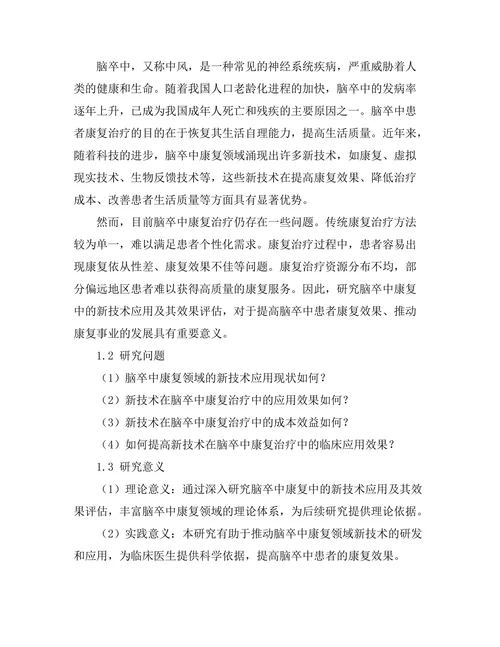 脑卒中，又称中风，是一种常见的神经系统疾病，严重威胁着人类的健康和生命。随着我国人口老龄化进程的加快，脑卒中的发病率逐年上升，已成为我国成年人死亡和残疾的主要原因之一。脑卒中患者康复治疗的目的在于恢复其生活自理能力，提高生活质量。近年来，随着科技的进步，脑卒中康复领域涌现出许多新技术，如康复、虚拟现实技术、生物反馈技术等，这些新技术在提高康复效果、降低治疗成本、改善患者生活质量等方面具有显著优势。

然而，目前脑卒中康复治疗仍存在一些问题。传统康复治疗方法较为单一，难以满足患者个性化需求。康复治疗过程中，患者容易出现康复依从性差、康复效果不佳等问题。康复治疗资源分布不均，部分偏远地区患者难以获得高质量的康复服务。因此，研究脑卒中康复中的新技术应用及其效果评估，对于提高脑卒中患者康复效果、推动康复事业的发展具有重要意义。

1.2 研究问题

（1）脑卒中康复领域的新技术应用现状如何？

（2）新技术在脑卒中康复治疗中的应用效果如何？

（3）新技术在脑卒中康复治疗中的成本效益如何？

（4）如何提高新技术在脑卒中康复治疗中的临床应用效果？

1.3 研究意义

（1）理论意义：通过深入研究脑卒中康复中的新技术应用及其效果评估，丰富脑卒中康复领域的理论体系，为后续研究提供理论依据。

（2）实践意义：本研究有助于推动脑卒中康复领域新技术的研发和应用，为临床医生提供科学依据，提高脑卒中患者的康复效果。